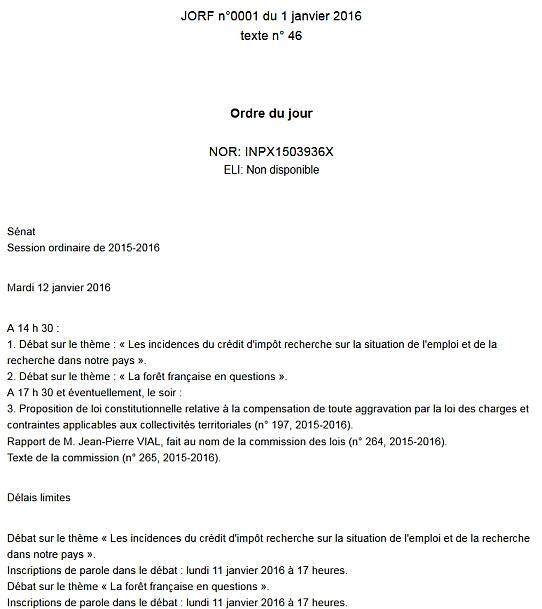 JORF n°0001 du 1 janvier 2016
texte n° 46

Ordre du jour

NOR: INPX1503936X
ELI: Non disponible

Sénat
Session ordinaire de 2015-2016

Mardi 12 janvier 2016

A 14 h 30 :
1. Débat sur le thème : « Les incidences du crédit d'impôt recherche sur la situation de l'emploi et de la recherche dans notre pays ».
2. Débat sur le thème : « La forêt française en questions ».
A 17 h 30 et éventuellement, le soir :
3. Proposition de loi constitutionnelle relative à la compensation de toute aggravation par la loi des charges et contraintes applicables aux collectivités territoriales (n° 197, 2015-2016).
Rapport de M. Jean-Pierre VIAL, fait au nom de la commission des lois (n° 264, 2015-2016).
Texte de la commission (n° 265, 2015-2016).

Délais limites

Débat sur le thème « Les incidences du crédit d'impôt recherche sur la situation de l'emploi et de la recherche dans notre pays ».
Inscriptions de parole dans le débat : lundi 11 janvier 2016 à 17 heures.
Débat sur le thème « La forêt française en questions ».
Inscriptions de parole dans le débat : lundi 11 janvier 2016 à 17 heures.